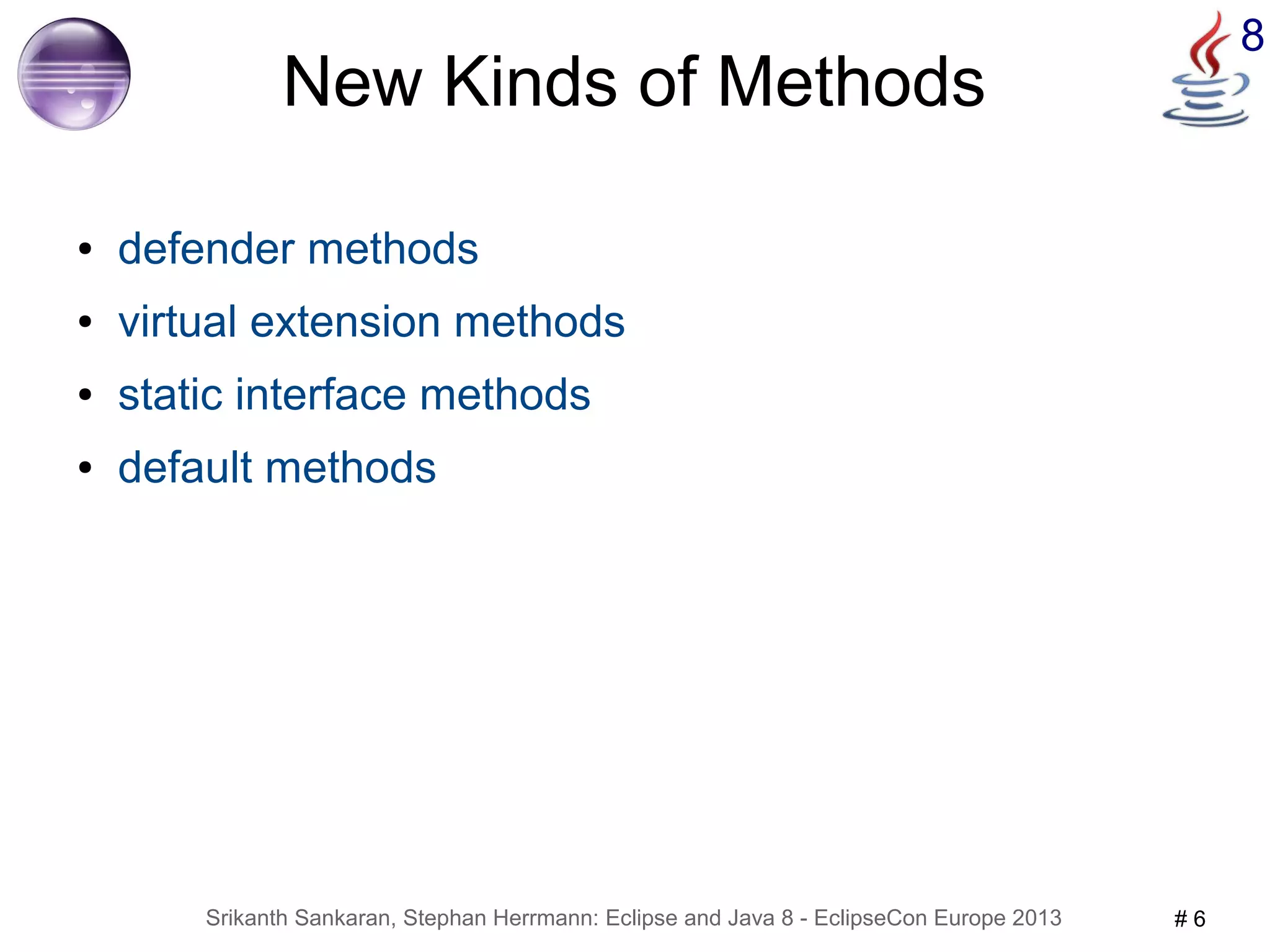 8

New Kinds of Methods

• defender methods
• virtual extension methods
• static interface methods
• default methods

Srikanth Sankaran, Stephan Herrmann: Eclipse and Java 8 - EclipseCon Europe 2013

# 6